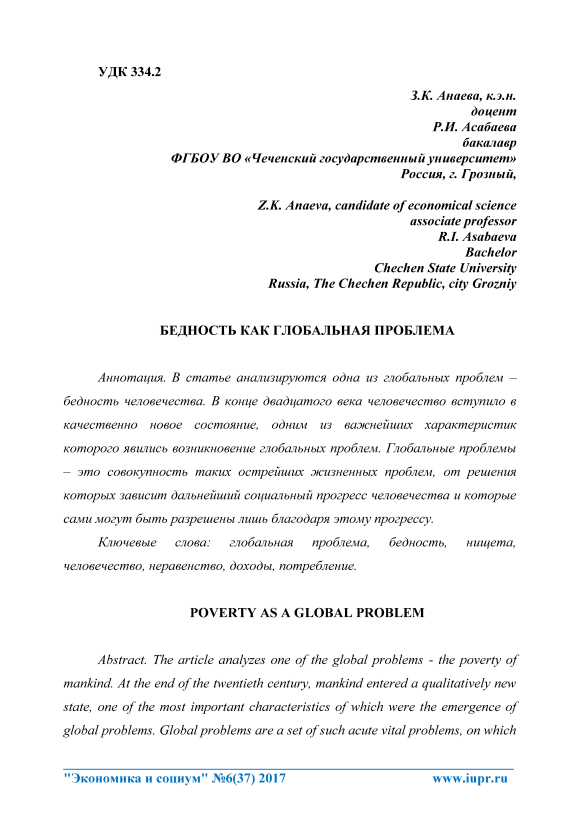 УДК 334.2

З.К. Анаева, к.э.н.
доцент
Р.И. Асабаева
бакалавр
ФГБОУ ВО «Чеченский государственный университет»
Россия, г. Грозный,

Z.K. Anaeva, candidate of economical science
associate professor
R.I. Asabaeva
Bachelor
Chechen State University
Russia, The Chechen Republic, city Grozniy

БЕДНОСТЬ КАК ГЛОБАЛЬНАЯ ПРОБЛЕМА

Аннотация. В статье анализируются одна из глобальных проблем – бедность человечества. В конце двадцатого века человечество вступило в качественно новое состояние, одним из важнейших характеристик которого явились возникновение глобальных проблем. Глобальные проблемы – это совокупность таких острейших жизненных проблем, от решения которых зависит дальнейший социальный прогресс человечества и которые сами могут быть разрешены лишь благодаря этому прогрессу.

Ключевые слова: глобальная проблема, бедность, нищета, человечество, неравенство, доходы, потребление.

POVERTY AS A GLOBAL PROBLEM

Abstract. The article analyzes one of the global problems - the poverty of mankind. At the end of the twentieth century, mankind entered a qualitatively new state, one of the most important characteristics of which were the emergence of global problems. Global problems are a set of such acute vital problems, on which

"Экономика и социум" №6(37) 2017 www.iupr.ru